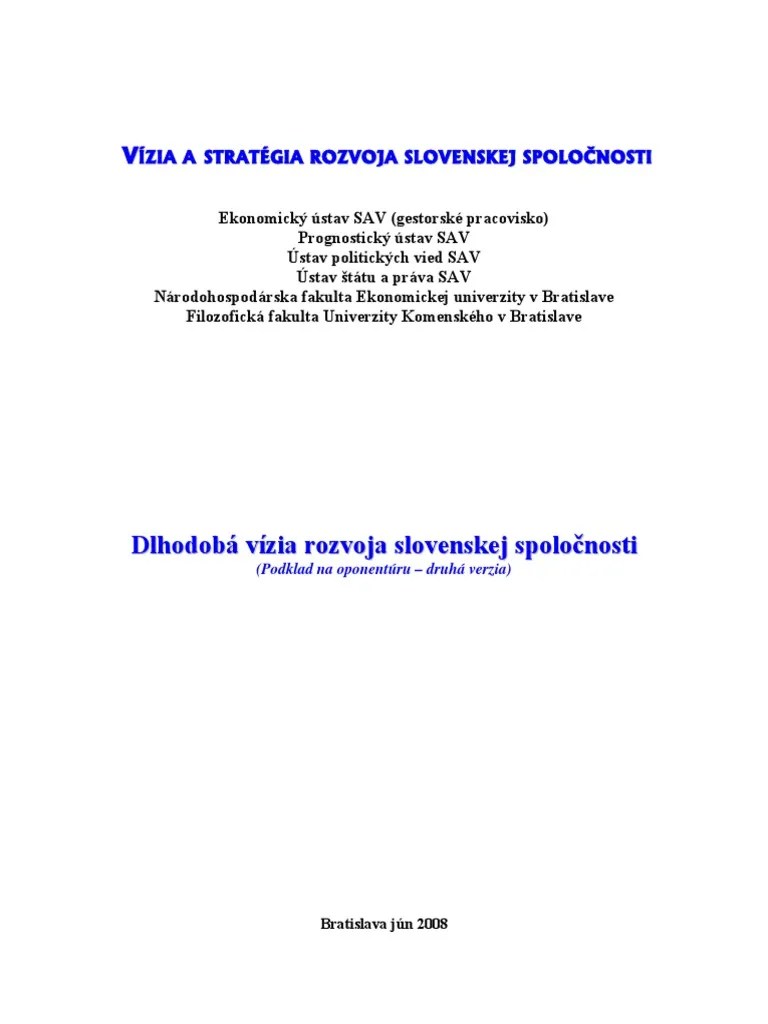 VÍZIA A STRATÉGIA ROZVOJA SLOVENSKEJ SPOLOČNOSTI

Ekonomický ústav SAV (gestorské pracovisko)
Prognostický ústav SAV
Ústav politických vied SAV
Ústav štátu a práva SAV
Národohospodárska fakulta Ekonomickej univerzity v Bratislave
Filozofická fakulta Univerzity Komenského v Bratislave

Dlhodobá vízia rozvoja slovenskej spoločnosti
(Podklad na oponentúru – druhá verzia)

Bratislava jún 2008